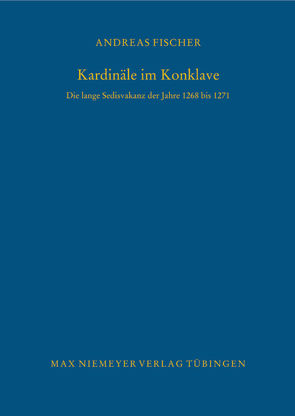 ANDREAS FISCHER

Kardinäle im Konklave

Die lange Sedisvakanz der Jahre 1268 bis 1271

MAX NIEMEYER VERLAG TÜBINGEN